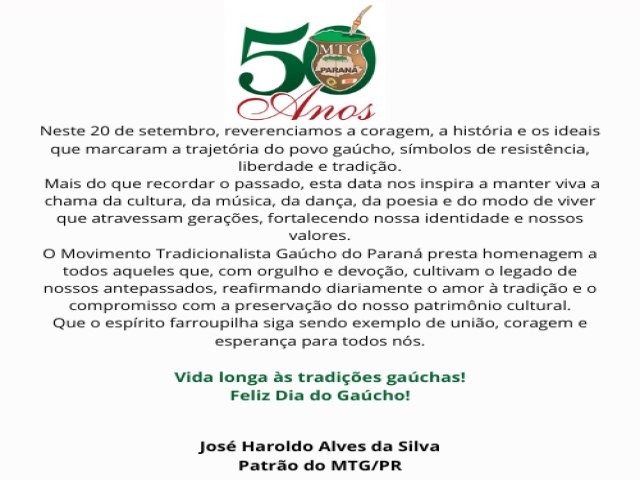 50
MTG
PARANÁ
Anos

Neste 20 de setembro, reverenciamos a coragem, a história e os ideais que marcaram a trajetória do povo gaúcho, símbolos de resistência, liberdade e tradição.

Mais do que recordar o passado, esta data nos inspira a manter viva a chama da cultura, da música, da dança, da poesia e do modo de viver que atravessam gerações, fortalecendo nossa identidade e nossos valores.

O Movimento Tradicionalista Gaúcho do Paraná presta homenagem a todos aqueles que, com orgulho e devoção, cultivam o legado de nossos antepassados, reafirmando diariamente o amor à tradição e o compromisso com a preservação do nosso patrimônio cultural.

Que o espírito farroupilha siga sendo exemplo de união, coragem e esperança para todos nós.

Vida longa às tradições gaúchas!
Feliz Dia do Gaúcho!

José Haroldo Alves da Silva
Patrão do MTG/PR